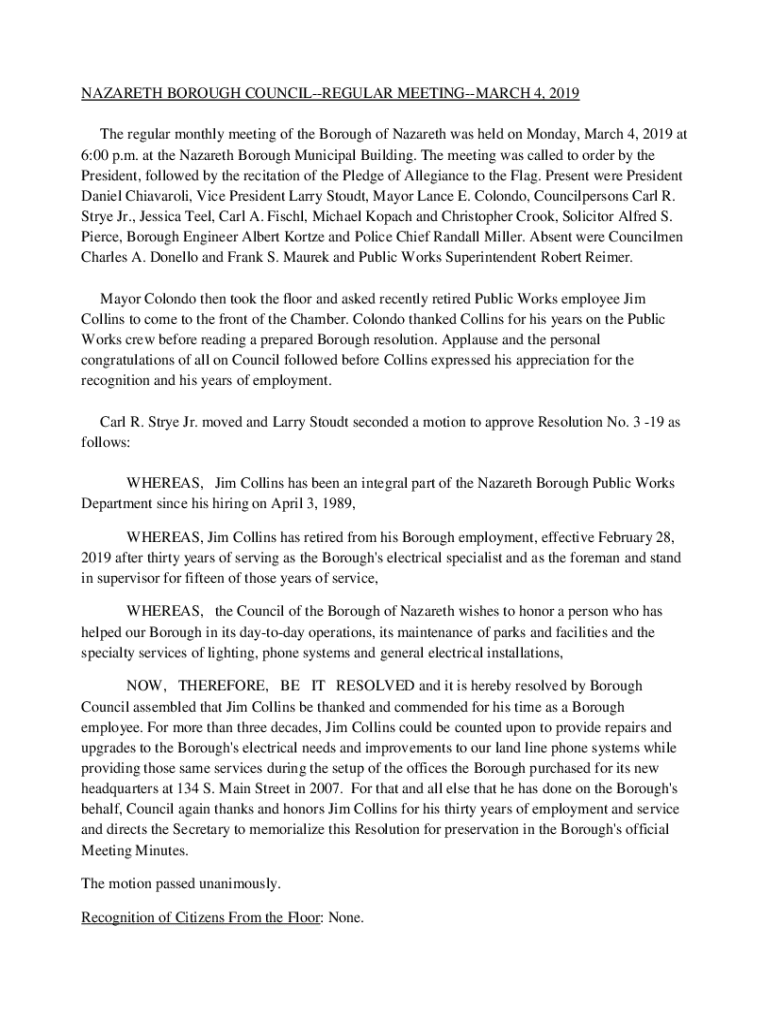 NAZARETH BOROUGH COUNCIL--REGULAR MEETING--MARCH 4, 2019

The regular monthly meeting of the Borough of Nazareth was held on Monday, March 4, 2019 at 6:00 p.m. at the Nazareth Borough Municipal Building. The meeting was called to order by the President, followed by the recitation of the Pledge of Allegiance to the Flag. Present were President Daniel Chiavaroli, Vice President Larry Stoudt, Mayor Lance E. Colondo, Councilpersons Carl R. Strye Jr., Jessica Teel, Carl A. Fischl, Michael Kopach and Christopher Crook, Solicitor Alfred S. Pierce, Borough Engineer Albert Kortze and Police Chief Randall Miller. Absent were Councilmen Charles A. Donello and Frank S. Maurek and Public Works Superintendent Robert Reimer.

Mayor Colondo then took the floor and asked recently retired Public Works employee Jim Collins to come to the front of the Chamber. Colondo thanked Collins for his years on the Public Works crew before reading a prepared Borough resolution. Applause and the personal congratulations of all on Council followed before Collins expressed his appreciation for the recognition and his years of employment.

Carl R. Strye Jr. moved and Larry Stoudt seconded a motion to approve Resolution No. 3 -19 as follows:

WHEREAS, Jim Collins has been an integral part of the Nazareth Borough Public Works Department since his hiring on April 3, 1989,

WHEREAS, Jim Collins has retired from his Borough employment, effective February 28, 2019 after thirty years of serving as the Borough's electrical specialist and as the foreman and stand in supervisor for fifteen of those years of service,

WHEREAS, the Council of the Borough of Nazareth wishes to honor a person who has helped our Borough in its day-to-day operations, its maintenance of parks and facilities and the specialty services of lighting, phone systems and general electrical installations,

NOW, THEREFORE, BE IT RESOLVED and it is hereby resolved by Borough Council assembled that Jim Collins be thanked and commended for his time as a Borough employee. For more than three decades, Jim Collins could be counted upon to provide repairs and upgrades to the Borough's electrical needs and improvements to our land line phone systems while providing those same services during the setup of the offices the Borough purchased for its new headquarters at 134 S. Main Street in 2007. For that and all else that he has done on the Borough's behalf, Council again thanks and honors Jim Collins for his thirty years of employment and service and directs the Secretary to memorialize this Resolution for preservation in the Borough's official Meeting Minutes.

The motion passed unanimously.

Recognition of Citizens From the Floor: None.